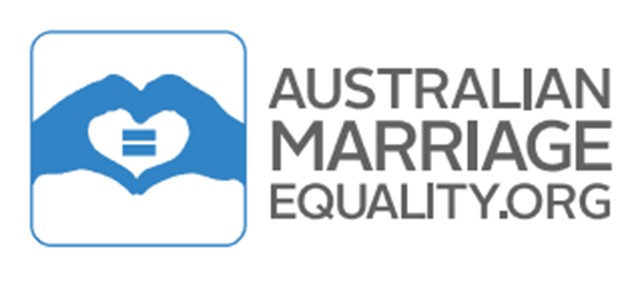 AUSTRALIAN
MARRIAGE
EQUALITY.ORG